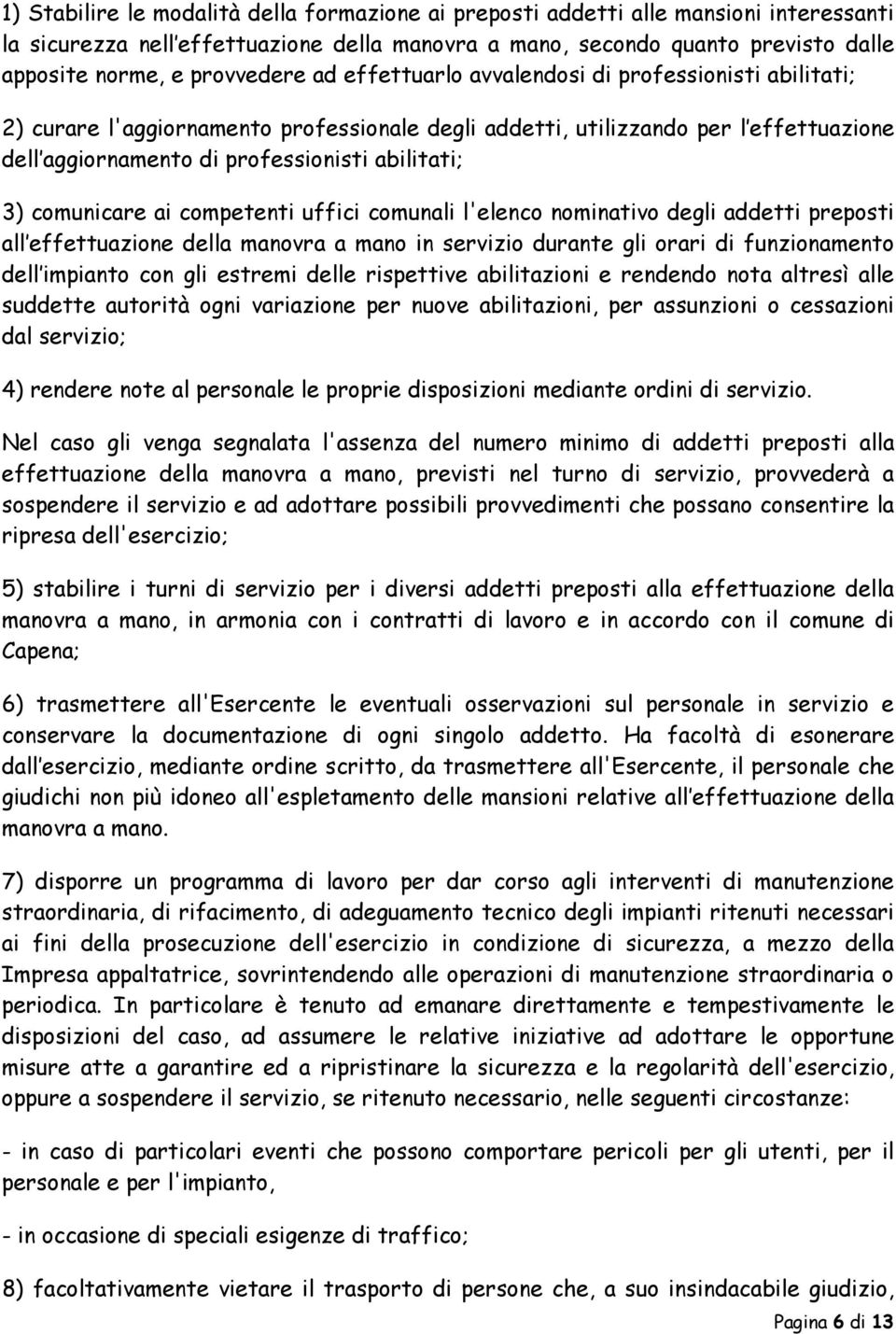 1) Stabilire le modalità della formazione ai preposti addetti alle mansioni interessanti la sicurezza nell'effettuazione della manovra a mano, secondo quanto previsto dalle apposite norme, e provvedere ad effettuarlo avvalendosi di professionisti abilitati;

2) curare l'aggiornamento professionale degli addetti, utilizzando per l'effettuazione dell'aggiornamento di professionisti abilitati;

3) comunicare ai competenti uffici comunali l'elenco nominativo degli addetti preposti all'effettuazione della manovra a mano in servizio durante gli orari di funzionamento dell'impianto con gli estremi delle rispettive abilitazioni e rendendo nota altresì alle suddette autorità ogni variazione per nuove abilitazioni, per assunzioni o cessazioni dal servizio;

4) rendere note al personale le proprie disposizioni mediante ordini di servizio.

Nel caso gli venga segnalata l'assenza del numero minimo di addetti preposti alla effettuazione della manovra a mano, previsti nel turno di servizio, provvederà a sospendere il servizio e ad adottare possibili provvedimenti che possano consentire la ripresa dell'esercizio;

5) stabilire i turni di servizio per i diversi addetti preposti alla effettuazione della manovra a mano, in armonia con i contratti di lavoro e in accordo con il comune di Capena;

6) trasmettere all'Esercente le eventuali osservazioni sul personale in servizio e conservare la documentazione di ogni singolo addetto. Ha facoltà di esonerare dall'esercizio, mediante ordine scritto, da trasmettere all'Esercente, il personale che giudichi non più idoneo all'espletamento delle mansioni relative all'effettuazione della manovra a mano.

7) disporre un programma di lavoro per dar corso agli interventi di manutenzione straordinaria, di rifacimento, di adeguamento tecnico degli impianti ritenuti necessari ai fini della prosecuzione dell'esercizio in condizione di sicurezza, a mezzo della Impresa appaltatrice, sovrintendendo alle operazioni di manutenzione straordinaria o periodica. In particolare è tenuto ad emanare direttamente e tempestivamente le disposizioni del caso, ad assumere le relative iniziative ad adottare le opportune misure atte a garantire ed a ripristinare la sicurezza e la regolarità dell'esercizio, oppure a sospendere il servizio, se ritenuto necessario, nelle seguenti circostanze:

- in caso di particolari eventi che possono comportare pericoli per gli utenti, per il personale e per l'impianto,

- in occasione di speciali esigenze di traffico;

8) facoltativamente vietare il trasporto di persone che, a suo insindacabile giudizio,

Pagina 6 di 13